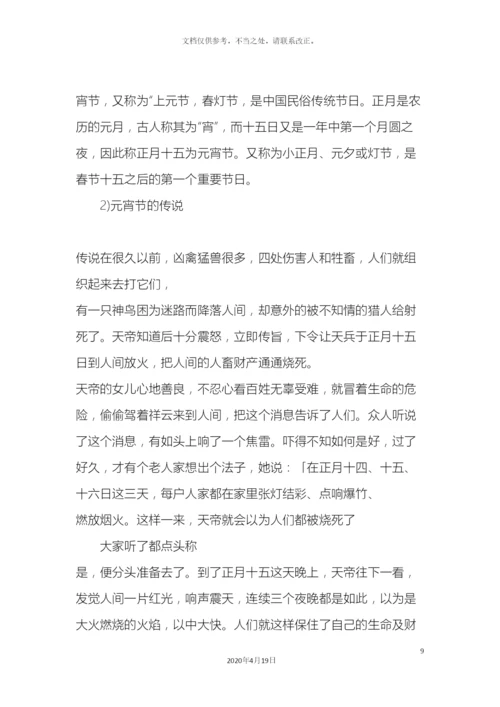 文档仅供参考，不当之处，请联系改正。

宵节，又称为"上元节，春灯节，是中国民俗传统节日。正月是农历的元月，古人称其为"宵"，而十五日又是一年中第一个月圆之夜，因此称正月十五为元宵节。又称为小正月、元夕或灯节，是春节十五之后的第一个重要节日。

2)元宵节的传说

传说在很久以前，凶禽猛兽很多，四处伤害人和牲畜，人们就组织起来去打它们，
有一只神鸟困为迷路而降落人间，却意外的被不知情的猎人给射死了。天帝知道后十分震怒，立即传旨，下令让天兵于正月十五日到人间放火，把人间的人畜财产通通烧死。
天帝的女儿心地善良，不忍心看百姓无辜受难，就冒着生命的危险，偷偷驾着祥云来到人间，把这个消息告诉了人们。众人听说了这个消息，有如头上响了一个焦雷。吓得不知如何是好，过了好久，才有个老人家想出个法子，她说：「在正月十四、十五、十六日这三天，每户人家都在家里张灯结彩、点响爆竹、燃放烟火。这样一来，天帝就会以为人们都被烧死了

大家听了都点头称
是，便分头准备去了。到了正月十五这天晚上，天帝往下一看，发觉人间一片红光，响声震天，连续三个夜晚都是如此，以为是大火燃烧的火焰，以中大快。人们就这样保住了自己的生命及财

9

2020年4月19日